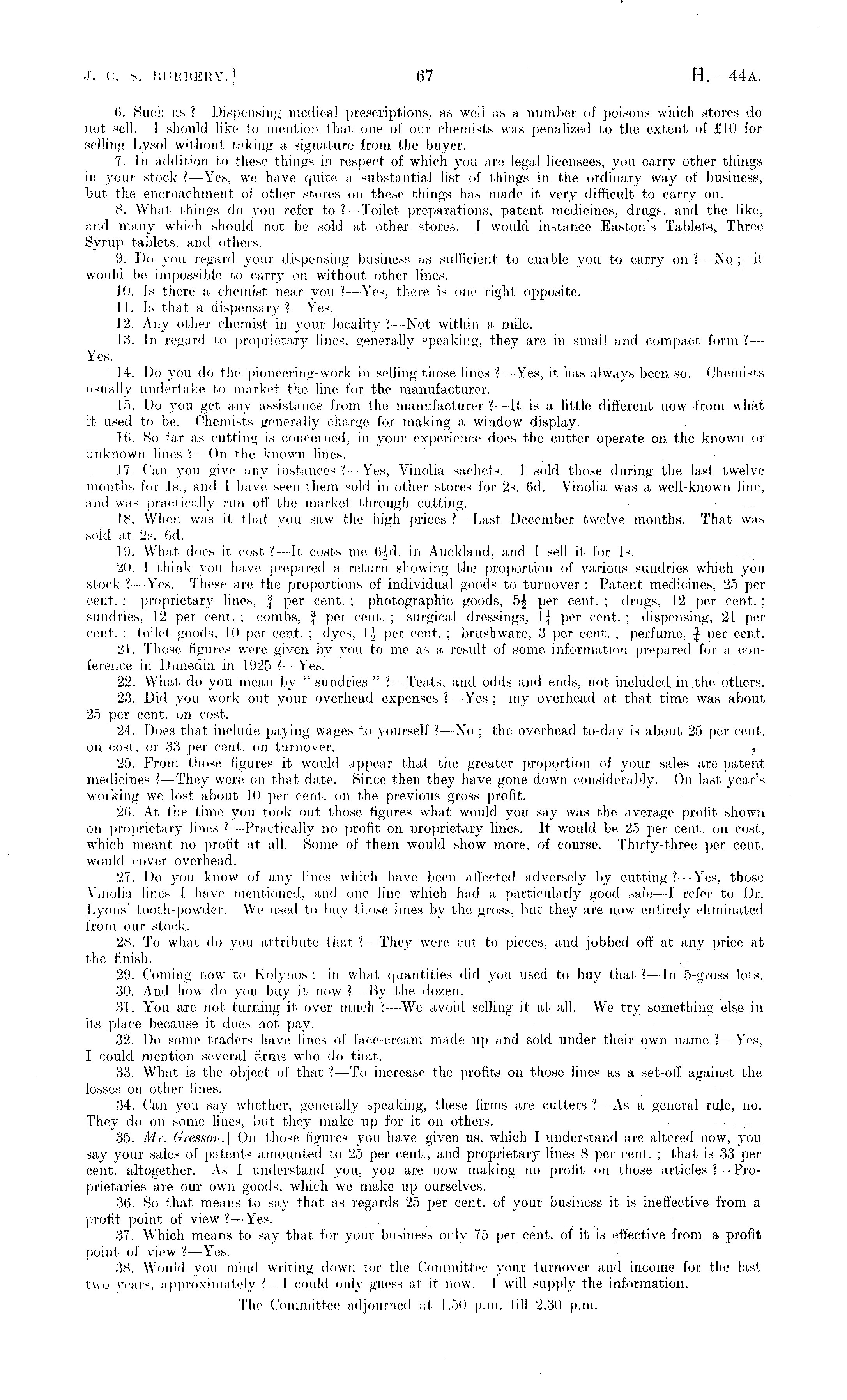 J. C. S. BURBERY.]  67  H.—44A.

6. Such as ?—Dispensing medical prescriptions, as well as a number of poisons which stores do not sell. I should like to mention that one of our chemists was penalized to the extent of £10 for selling Lysol without taking a signature from the buyer.

7. In addition to these things in respect of which you are legal licensees, you carry other things in your stock ?—Yes, we have quite a substantial list of things in the ordinary way of business, but the encroachment of other stores on these things has made it very difficult to carry on.

8. What things do you refer to ?—Toilet preparations, patent medicines, drugs, and the like, and many which should not be sold at other stores. I would instance Easton's Tablets, Three Syrup tablets, and others.

9. Do you regard your dispensing business as sufficient to enable you to carry on ?—No; it would be impossible to carry on without other lines.

10. Is there a chemist near you ?—Yes, there is one right opposite.

11. Is that a dispensary ?—Yes.

12. Any other chemist in your locality ?—Not within a mile.

13. In regard to proprietary lines, generally speaking, they are in small and compact form ?—Yes.

14. Do you do the pioneering-work in selling those lines ?—Yes, it has always been so. Chemists usually undertake to market the line for the manufacturer.

15. Do you get any assistance from the manufacturer ?—It is a little different now from what it used to be. Chemists generally charge for making a window display.

16. So far as cutting is concerned, in your experience does the cutter operate on the known or unknown lines ?—On the known lines.

17. Can you give any instances ?—Yes, Vinolia sachets. I sold those during the last twelve months for 1s., and I have seen them sold in other stores for 2s. 6d. Vinolia was a well-known line, and was practically run off the market through cutting.

18. When was it that you saw the high prices ?—Last December twelve months. That was sold at 2s. 6d.

19. What does it cost ?—It costs me $6\frac{1}{2}$d. in Auckland, and I sell it for 1s.

20. I think you have prepared a return showing the proportion of various sundries which you stock ?—Yes. These are the proportions of individual goods to turnover: Patent medicines, 25 per cent.; proprietary lines, $\frac{3}{4}$ per cent.; photographic goods, $5\frac{1}{2}$ per cent.; drugs, 12 per cent.; sundries, 12 per cent.; combs, $\frac{3}{4}$ per cent.; surgical dressings, $1\frac{1}{4}$ per cent.; dispensing, 21 per cent.; toilet goods, 10 per cent.; dyes, $1\frac{1}{2}$ per cent.; brushware, 3 per cent.; perfume, $\frac{3}{4}$ per cent.

21. Those figures were given by you to me as a result of some information prepared for a conference in Dunedin in 1925 ?—Yes.

22. What do you mean by "sundries" ?—Teats, and odds and ends, not included in the others.

23. Did you work out your overhead expenses ?—Yes; my overhead at that time was about 25 per cent. on cost.

24. Does that include paying wages to yourself ?—No; the overhead to-day is about 25 per cent. on cost, or 33 per cent. on turnover.

25. From those figures it would appear that the greater proportion of your sales are patent medicines ?—They were on that date. Since then they have gone down considerably. On last year's working we lost about 10 per cent. on the previous gross profit.

26. At the time you took out those figures what would you say was the average profit shown on proprietary lines ?—Practically no profit on proprietary lines. It would be 25 per cent. on cost, which meant no profit at all. Some of them would show more, of course. Thirty-three per cent. would cover overhead.

27. Do you know of any lines which have been affected adversely by cutting ?—Yes, those Vinolia lines I have mentioned, and one line which had a particularly good sale—I refer to Dr. Lyons' tooth-powder. We used to buy those lines by the gross, but they are now entirely eliminated from our stock.

28. To what do you attribute that ?—They were cut to pieces, and jobbed off at any price at the finish.

29. Coming now to Kolynos: in what quantities did you used to buy that ?—In 5-gross lots.

30. And how do you buy it now ?—By the dozen.

31. You are not turning it over much ?—We avoid selling it at all. We try something else in its place because it does not pay.

32. Do some traders have lines of face-cream made up and sold under their own name ?—Yes, I could mention several firms who do that.

33. What is the object of that ?—To increase the profits on those lines as a set-off against the losses on other lines.

34. Can you say whether, generally speaking, these firms are cutters ?—As a general rule, no. They do on some lines, but they make up for it on others.

35. Mr. Gresson.] On those figures you have given us, which I understand are altered now, you say your sales of patents amounted to 25 per cent., and proprietary lines 8 per cent.; that is 33 per cent. altogether. As I understand you, you are now making no profit on those articles ?—Proprietaries are our own goods, which we make up ourselves.

36. So that means to say that as regards 25 per cent. of your business it is ineffective from a profit point of view ?—Yes.

37. Which means to say that for your business only 75 per cent. of it is effective from a profit point of view ?—Yes.

38. Would you mind writing down for the Committee your turnover and income for the last two years, approximately ?—I could only guess at it now. I will supply the information.

The Committee adjourned at 1.50 p.m. till 2.30 p.m.